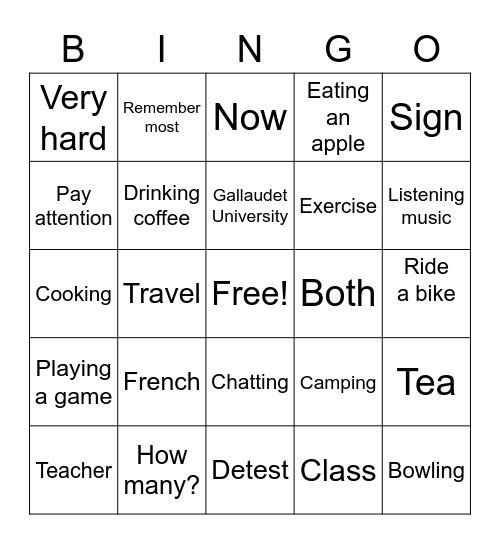 | B | I | N | G | O |
|---|---|---|---|---|
| Very hard | Remember most | Now | Eating an apple | Sign |
| Pay attention | Drinking coffee | Gallaudet University | Exercise | Listening music |
| Cooking | Travel | Free! | Both | Ride a bike |
| Playing a game | French | Chatting | Camping | Tea |
| Teacher | How many? | Detest | Class | Bowling |